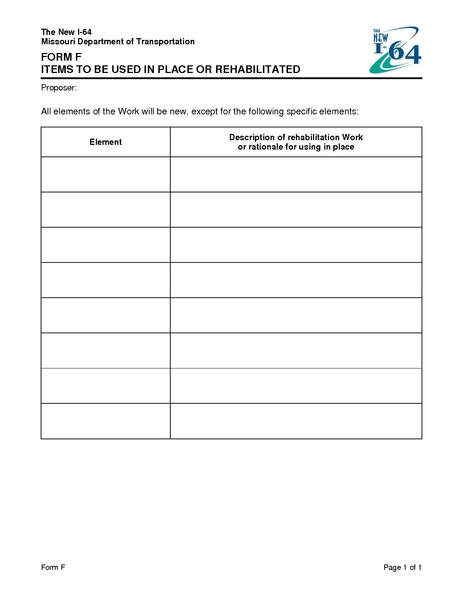 The New I-64
Missouri Department of Transportation

THE NEW I-64

FORM F
ITEMS TO BE USED IN PLACE OR REHABILITATED

Proposer:

All elements of the Work will be new, except for the following specific elements:

| Element | Description of rehabilitation Work or rationale for using in place |
|---|---|
| | |
| | |
| | |
| | |
| | |
| | |
| | |
| | |

Form F

Page 1 of 1